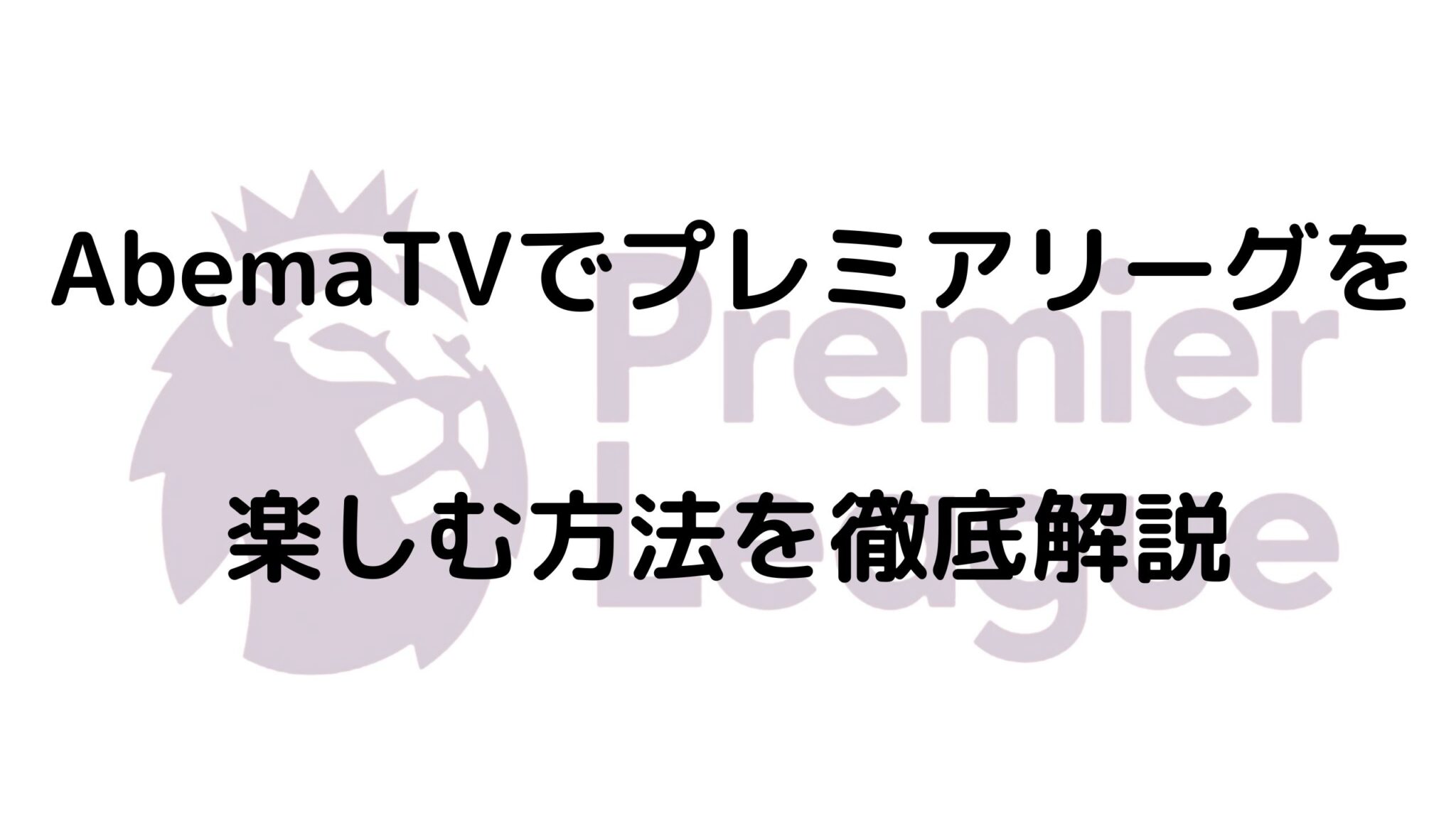 AbemaTVでプレミアリーグを

楽しむ方法を徹底解説

Premier League